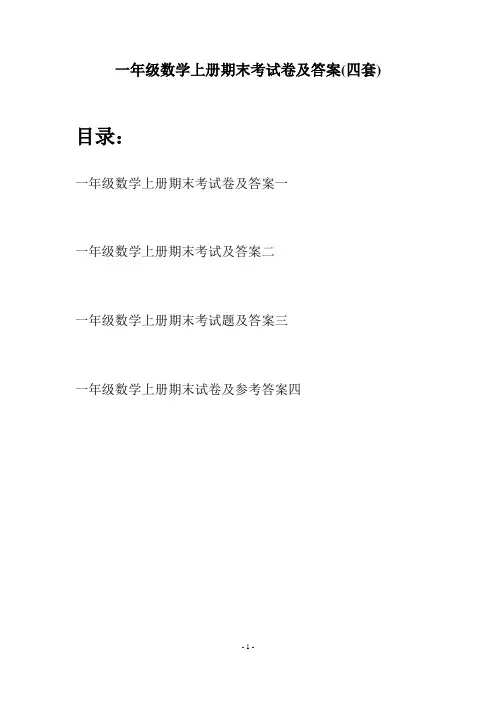 一年级数学上册期末考试卷及答案(四套)

目录：

一年级数学上册期末考试卷及答案一

一年级数学上册期末考试及答案二

一年级数学上册期末考试题及答案三

一年级数学上册期末试卷及参考答案四

- 1 -